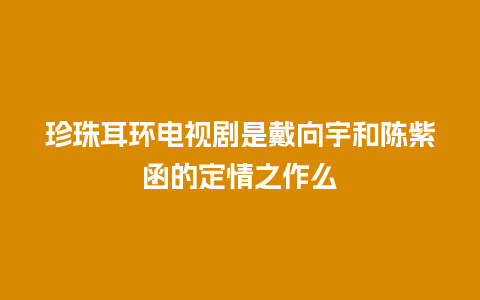 珍珠耳环电视剧是戴向宇和陈紫函的定情之作么